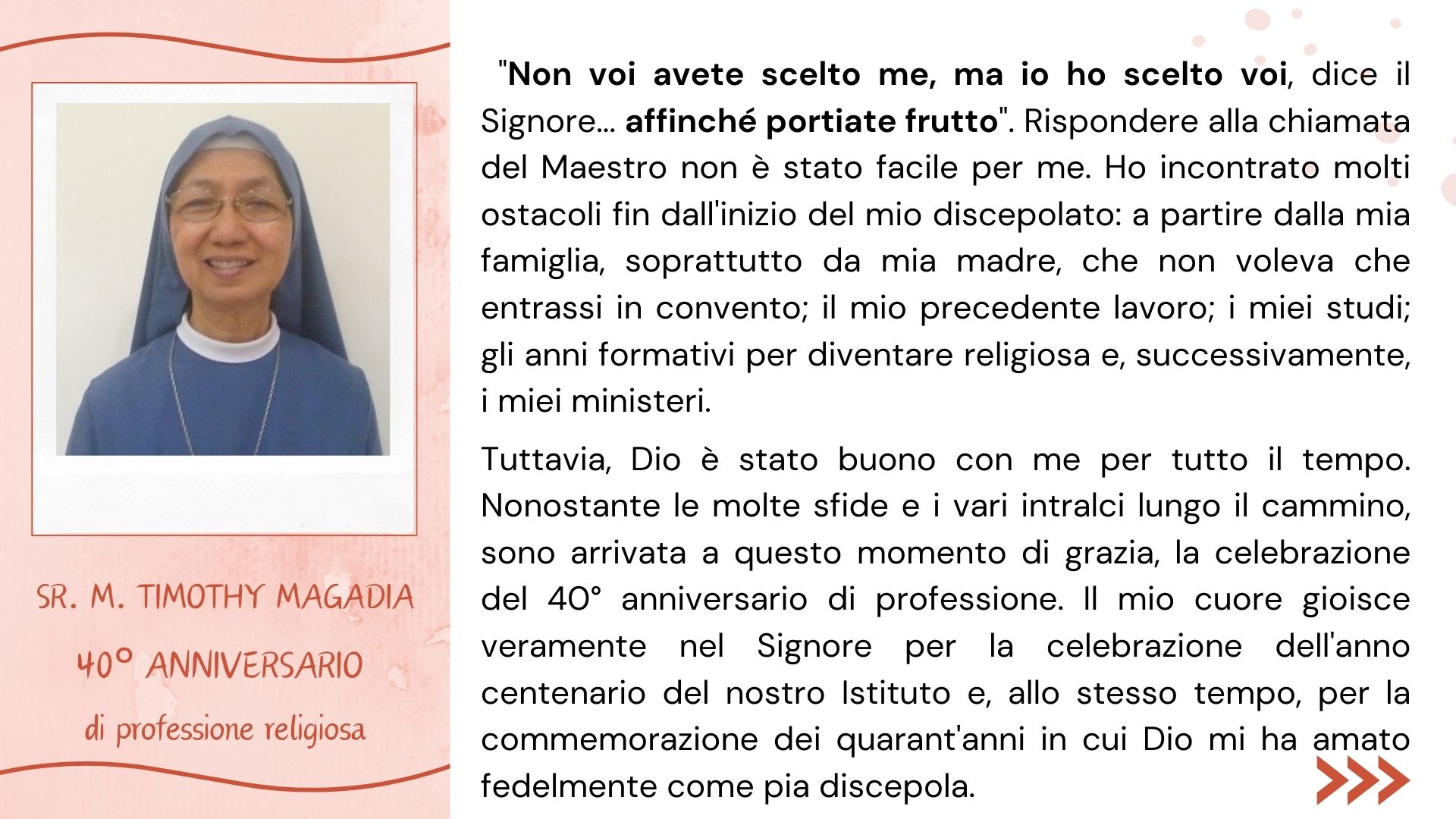 SR. M. TIMOTHY MAGADIA

40° ANNIVERSARIO

di professione religiosa

"Non voi avete scelto me, ma io ho scelto voi, dice il Signore... affinché portiate frutto". Rispondere alla chiamata del Maestro non è stato facile per me. Ho incontrato molti ostacoli fin dall'inizio del mio discepolato: a partire dalla mia famiglia, soprattutto da mia madre, che non voleva che entrassi in convento; il mio precedente lavoro; i miei studi; gli anni formativi per diventare religiosa e, successivamente, i miei ministeri.

Tuttavia, Dio è stato buono con me per tutto il tempo. Nonostante le molte sfide e i vari intralci lungo il cammino, sono arrivata a questo momento di grazia, la celebrazione del 40° anniversario di professione. Il mio cuore gioisce veramente nel Signore per la celebrazione dell'anno centenario del nostro Istituto e, allo stesso tempo, per la commemorazione dei quarant'anni in cui Dio mi ha amato fedelmente come pia discepola.